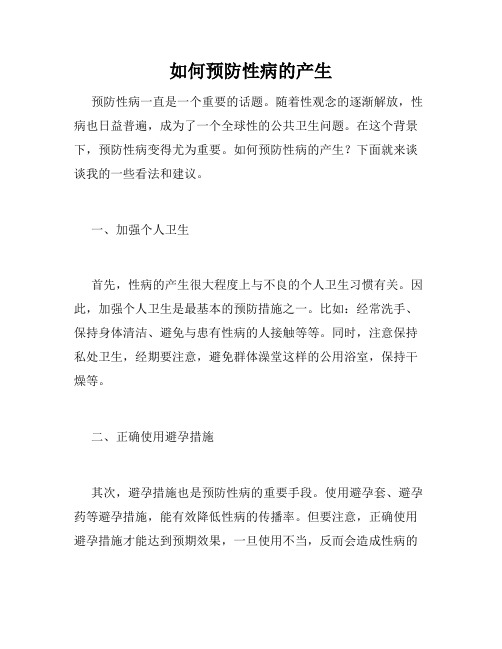 如何预防性病的产生

预防性病一直是一个重要的话题。随着性观念的逐渐解放，性病也日益普遍，成为了一个全球性的公共卫生问题。在这个背景下，预防性病变得尤为重要。如何预防性病的产生？下面就来谈谈我的一些看法和建议。

一、加强个人卫生

首先，性病的产生很大程度上与不良的个人卫生习惯有关。因此，加强个人卫生是最基本的预防措施之一。比如：经常洗手、保持身体清洁、避免与患有性病的人接触等等。同时，注意保持私处卫生，经期要注意，避免群体澡堂这样的公用浴室，保持干燥等。

二、正确使用避孕措施

其次，避孕措施也是预防性病的重要手段。使用避孕套、避孕药等避孕措施，能有效降低性病的传播率。但要注意，正确使用避孕措施才能达到预期效果，一旦使用不当，反而会造成性病的